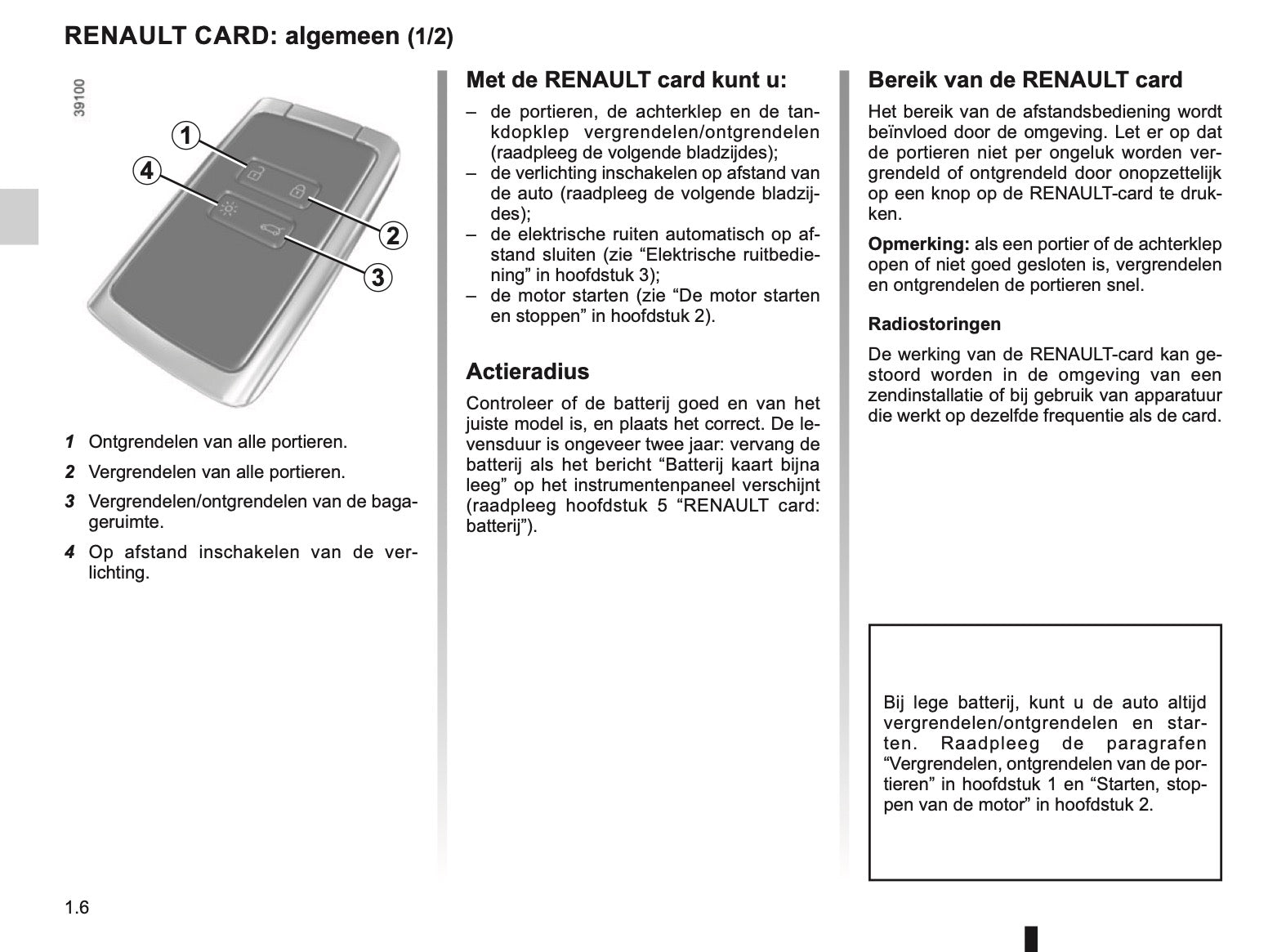 RENAULT CARD: algemeen (1/2)

39100

1
4
2
3

1 Ontgrendelen van alle portieren.

2 Vergrendelen van alle portieren.

3 Vergrendelen/ontgrendelen van de bagageruimte.

4 Op afstand inschakelen van de verlichting.

Met de RENAULT card kunt u:

– de portieren, de achterklep en de tankdopklep vergrendelen/ontgrendelen (raadpleeg de volgende bladzijdes);
– de verlichting inschakelen op afstand van de auto (raadpleeg de volgende bladzijdes);
– de elektrische ruiten automatisch op afstand sluiten (zie “Elektrische ruitbediening” in hoofdstuk 3);
– de motor starten (zie “De motor starten en stoppen” in hoofdstuk 2).

Actieradius

Controleer of de batterij goed en van het juiste model is, en plaats het correct. De levensduur is ongeveer twee jaar: vervang de batterij als het bericht “Batterij kaart bijna leeg” op het instrumentenpaneel verschijnt (raadpleeg hoofdstuk 5 “RENAULT card: batterij”).

Bereik van de RENAULT card

Het bereik van de afstandsbediening wordt beïnvloed door de omgeving. Let er op dat de portieren niet per ongeluk worden vergrendeld of ontgrendeld door onopzettelijk op een knop op de RENAULT-card te drukken.

Opmerking: als een portier of de achterklep open of niet goed gesloten is, vergrendelen en ontgrendelen de portieren snel.

Radiostoringen

De werking van de RENAULT-card kan gestoord worden in de omgeving van een zendinstallatie of bij gebruik van apparatuur die werkt op dezelfde frequentie als de card.

Bij lege batterij, kunt u de auto altijd vergrendelen/ontgrendelen en starten. Raadpleeg de paragrafen “Vergrendelen, ontgrendelen van de portieren” in hoofdstuk 1 en “Starten, stoppen van de motor” in hoofdstuk 2.

1.6